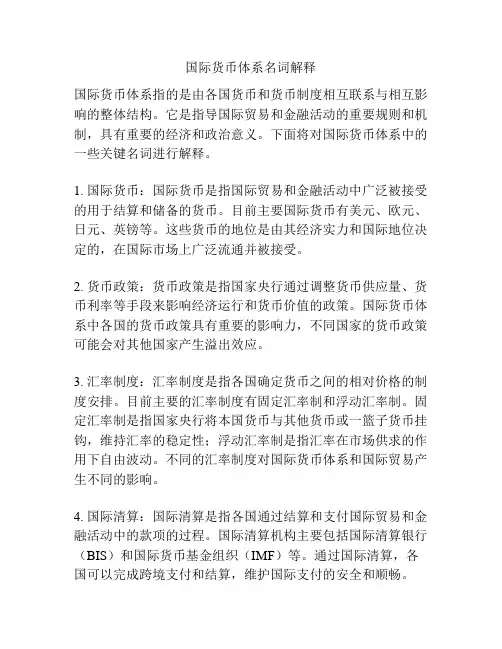 国际货币体系名词解释

国际货币体系指的是由各国货币和货币制度相互联系与相互影响的整体结构。它是指导国际贸易和金融活动的重要规则和机制，具有重要的经济和政治意义。下面将对国际货币体系中的一些关键名词进行解释。

1. 国际货币：国际货币是指国际贸易和金融活动中广泛被接受的用于结算和储备的货币。目前主要国际货币有美元、欧元、日元、英镑等。这些货币的地位是由其经济实力和国际地位决定的，在国际市场上广泛流通并被接受。

2. 货币政策：货币政策是指国家央行通过调整货币供应量、货币利率等手段来影响经济运行和货币价值的政策。国际货币体系中各国的货币政策具有重要的影响力，不同国家的货币政策可能会对其他国家产生溢出效应。

3. 汇率制度：汇率制度是指各国确定货币之间的相对价格的制度安排。目前主要的汇率制度有固定汇率制和浮动汇率制。固定汇率制是指国家央行将本国货币与其他货币或一篮子货币挂钩，维持汇率的稳定性；浮动汇率制是指汇率在市场供求的作用下自由波动。不同的汇率制度对国际货币体系和国际贸易产生不同的影响。

4. 国际清算：国际清算是指各国通过结算和支付国际贸易和金融活动中的款项的过程。国际清算机构主要包括国际清算银行（BIS）和国际货币基金组织（IMF）等。通过国际清算，各国可以完成跨境支付和结算，维护国际支付的安全和顺畅。